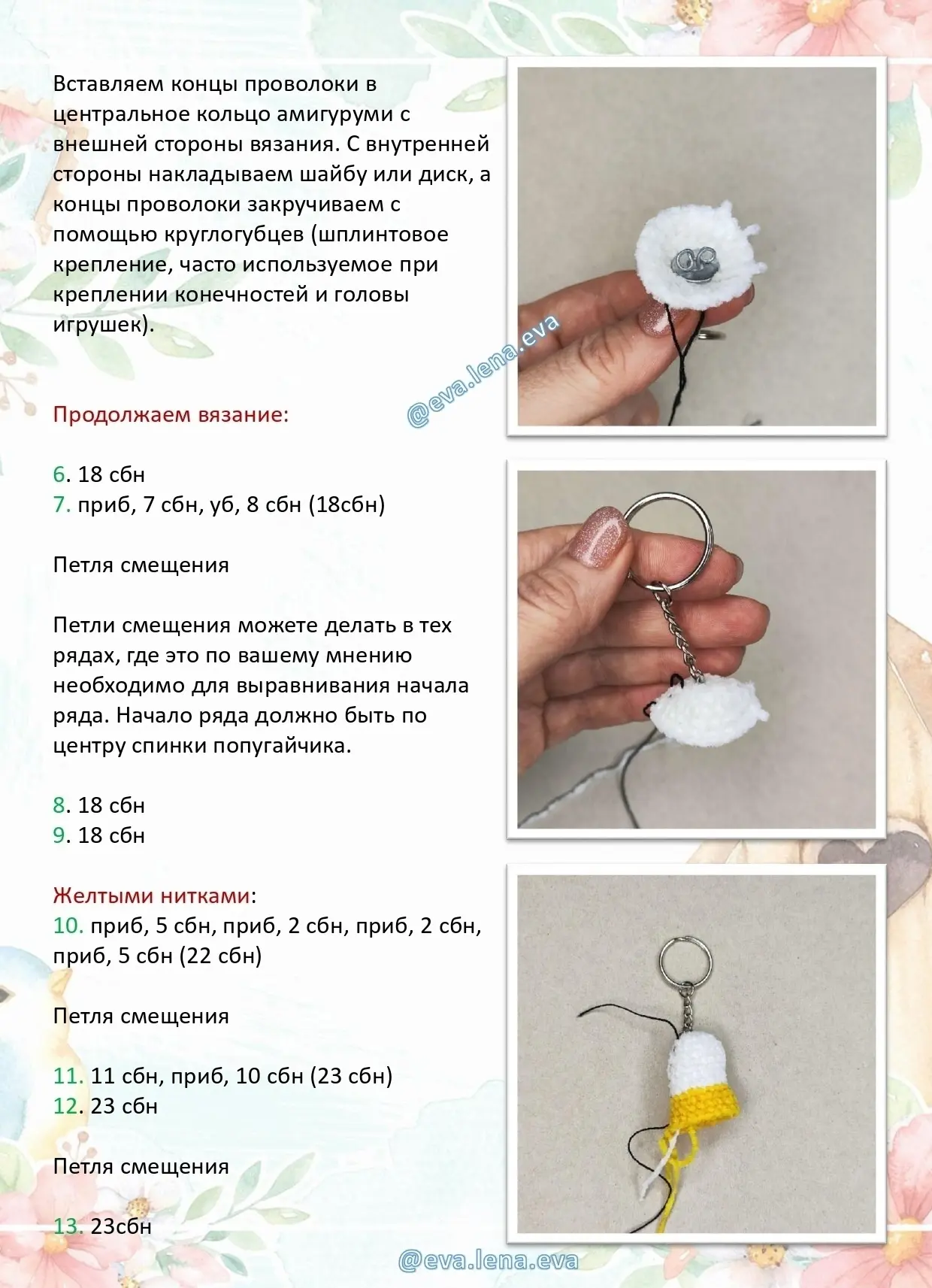 Вставляем концы проволоки в центральное кольцо амигуруми с внешней стороны вязания. С внутренней стороны накладываем шайбу или диск, а концы проволоки закручиваем с помощью круглогубцев (шплинтовое крепление, часто используемое при креплении конечностей и головы игрушек).

Продолжаем вязание:

6. 18 сбн
7. приб, 7 сбн, уб, 8 сбн (18сбн)

Петля смещения

Петли смещения можете делать в тех рядах, где это по вашему мнению необходимо для выравнивания начала ряда. Начало ряда должно быть по центру спинки попугайчика.

8. 18 сбн
9. 18 сбн

Желтыми нитками:
10. приб, 5 сбн, приб, 2 сбн, приб, 2 сбн, приб, 5 сбн (22 сбн)

Петля смещения

11. 11 сбн, приб, 10 сбн (23 сбн)
12. 23 сбн

Петля смещения

13. 23сбн

@eva.lena.eva